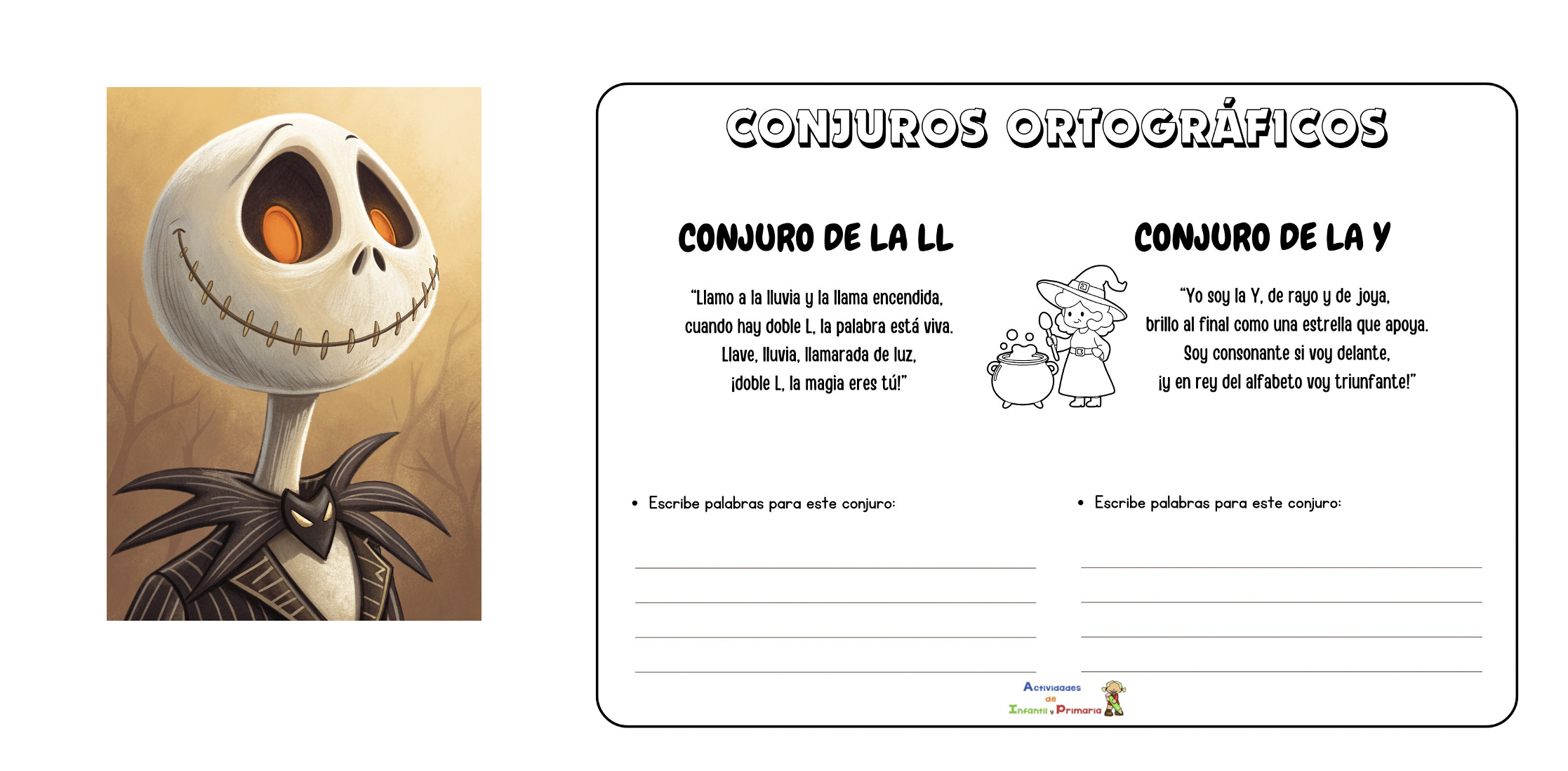 CONJUROS ORTOGRÁFICOS

CONJURO DE LA LL

"Llamo a la lluvia y la llama encendida,
cuando hay doble L, la palabra está viva.
Llave, lluvia, llamarada de luz,
¡doble L, la magia eres tú!"

• Escribe palabras para este conjuro:

____
____
____
____

CONJURO DE LA Y

"Yo soy la Y, de rayo y de joya,
brillo al final como una estrella que apoya.
Soy consonante si voy delante,
¡y en rey del alfabeto voy triunfante!"

• Escribe palabras para este conjuro:

____
____
____
____

Actividades de Infantil y Primaria